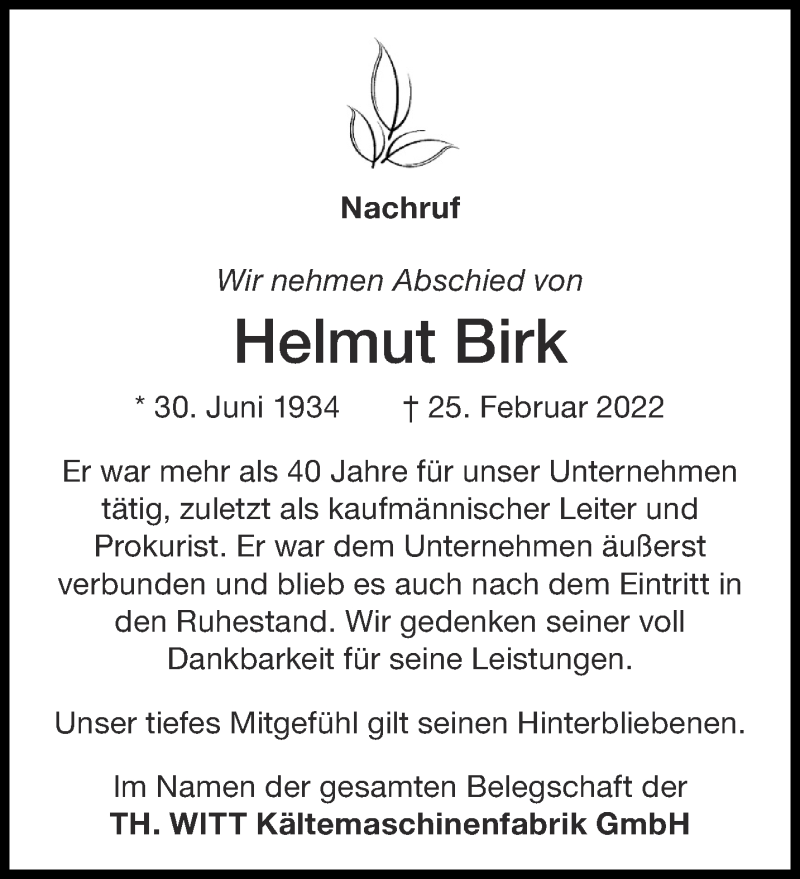 Nachruf

Wir nehmen Abschied von

Helmut Birk

* 30. Juni 1934 † 25. Februar 2022

Er war mehr als 40 Jahre für unser Unternehmen tätig, zuletzt als kaufmännischer Leiter und Prokurist. Er war dem Unternehmen äußerst verbunden und blieb es auch nach dem Eintritt in den Ruhestand. Wir gedenken seiner voll Dankbarkeit für seine Leistungen.

Unser tiefes Mitgefühl gilt seinen Hinterbliebenen.

Im Namen der gesamten Belegschaft der
TH. WITT Kältemaschinenfabrik GmbH